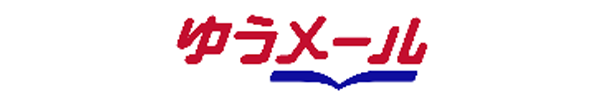 ゆうメール